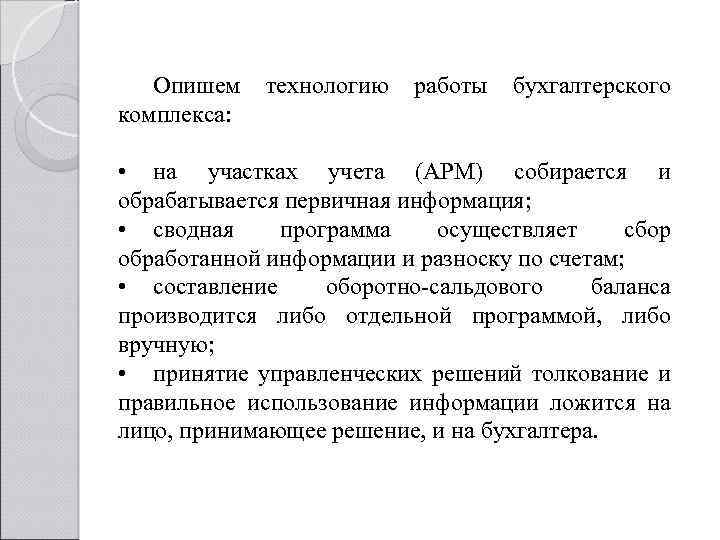 Опишем технологию работы бухгалтерского комплекса:

• на участках учета (АРМ) собирается и обрабатывается первичная информация;
• сводная программа осуществляет сбор обработанной информации и разноску по счетам;
• составление оборотно-сальдового баланса производится либо отдельной программой, либо вручную;
• принятие управленческих решений толкование и правильное использование информации ложится на лицо, принимающее решение, и на бухгалтера.